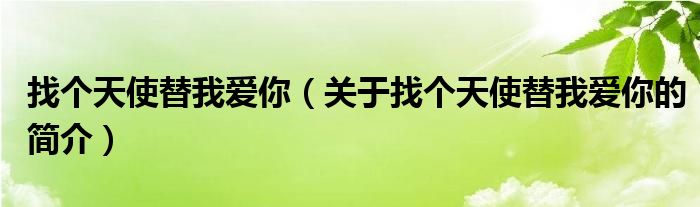 找个天使替我爱你（关于找个天使替我爱你的简介）